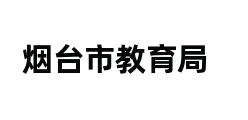 烟台市教育局